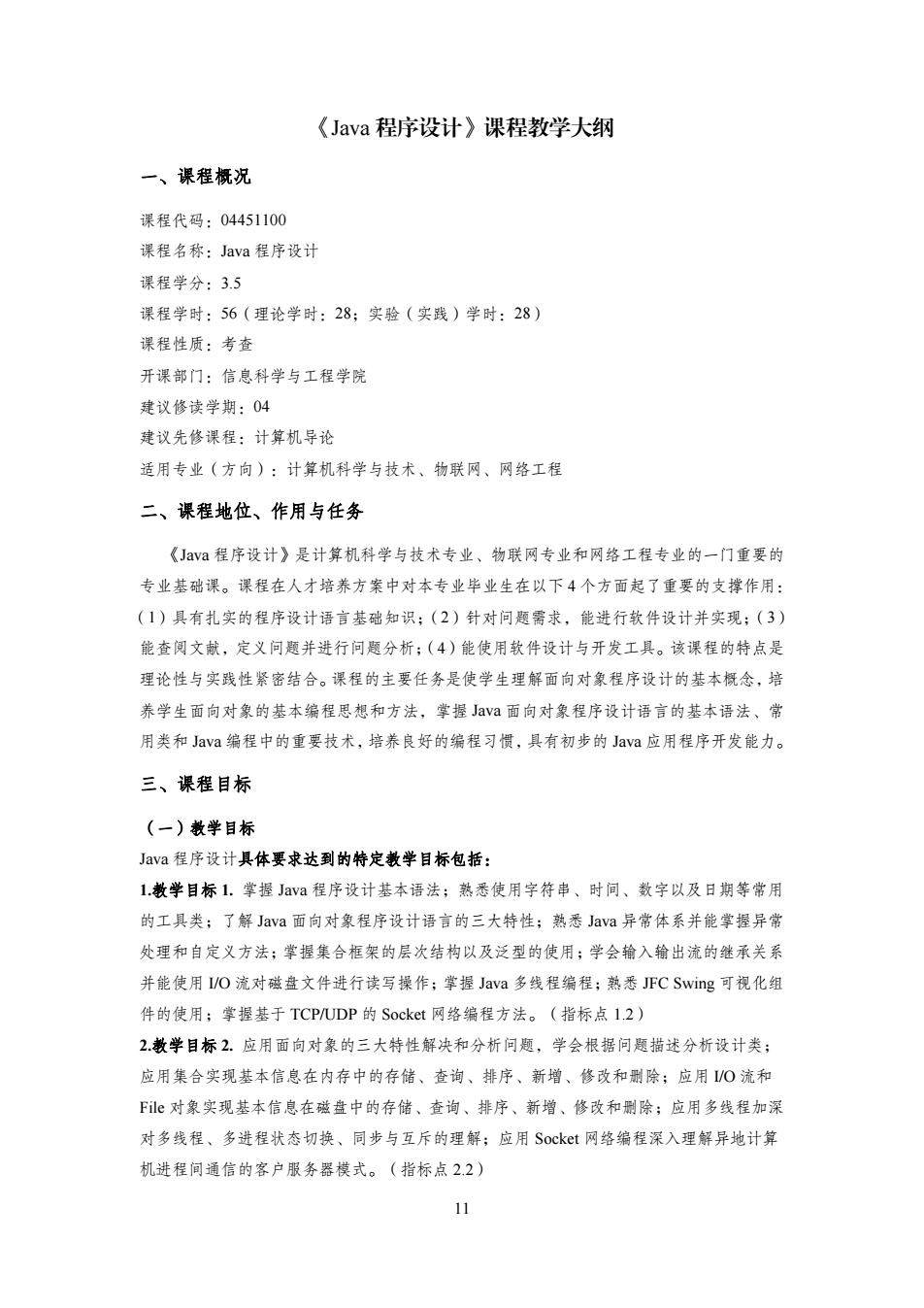 《Java 程序设计》课程教学大纲

一、课程概况

课程代码：04451100
课程名称：Java 程序设计
课程学分：3.5
课程学时：56（理论学时：28；实验（实践）学时：28）
课程性质：考查
开课部门：信息科学与工程学院
建议修读学期：04
建议先修课程：计算机导论
适用专业（方向）：计算机科学与技术、物联网、网络工程

二、课程地位、作用与任务

《Java 程序设计》是计算机科学与技术专业、物联网专业和网络工程专业的一门重要的专业基础课。课程在人才培养方案中对本专业毕业生在以下 4 个方面起了重要的支撑作用：（1）具有扎实的程序设计语言基础知识；（2）针对问题需求，能进行软件设计并实现；（3）能查阅文献，定义问题并进行问题分析；（4）能使用软件设计与开发工具。该课程的特点是理论性与实践性紧密结合。课程的主要任务是使学生理解面向对象程序设计的基本概念，培养学生面向对象的基本编程思想和方法，掌握 Java 面向对象程序设计语言的基本语法、常用类和 Java 编程中的重要技术，培养良好的编程习惯，具有初步的 Java 应用程序开发能力。

三、课程目标

（一）教学目标
Java 程序设计具体要求达到的特定教学目标包括：
1.教学目标 1. 掌握 Java 程序设计基本语法；熟悉使用字符串、时间、数字以及日期等常用的工具类；了解 Java 面向对象程序设计语言的三大特性；熟悉 Java 异常体系并能掌握异常处理和自定义方法；掌握集合框架的层次结构以及泛型的使用；学会输入输出流的继承关系并能使用 I/O 流对磁盘文件进行读写操作；掌握 Java 多线程编程；熟悉 JFC Swing 可视化组件的使用；掌握基于 TCP/UDP 的 Socket 网络编程方法。（指标点 1.2）
2.教学目标 2. 应用面向对象的三大特性解决和分析问题，学会根据问题描述分析设计类；应用集合实现基本信息在内存中的存储、查询、排序、新增、修改和删除；应用 I/O 流和 File 对象实现基本信息在磁盘中的存储、查询、排序、新增、修改和删除；应用多线程加深对多线程、多进程状态切换、同步与互斥的理解；应用 Socket 网络编程深入理解异地计算机进程间通信的客户服务器模式。（指标点 2.2）

11